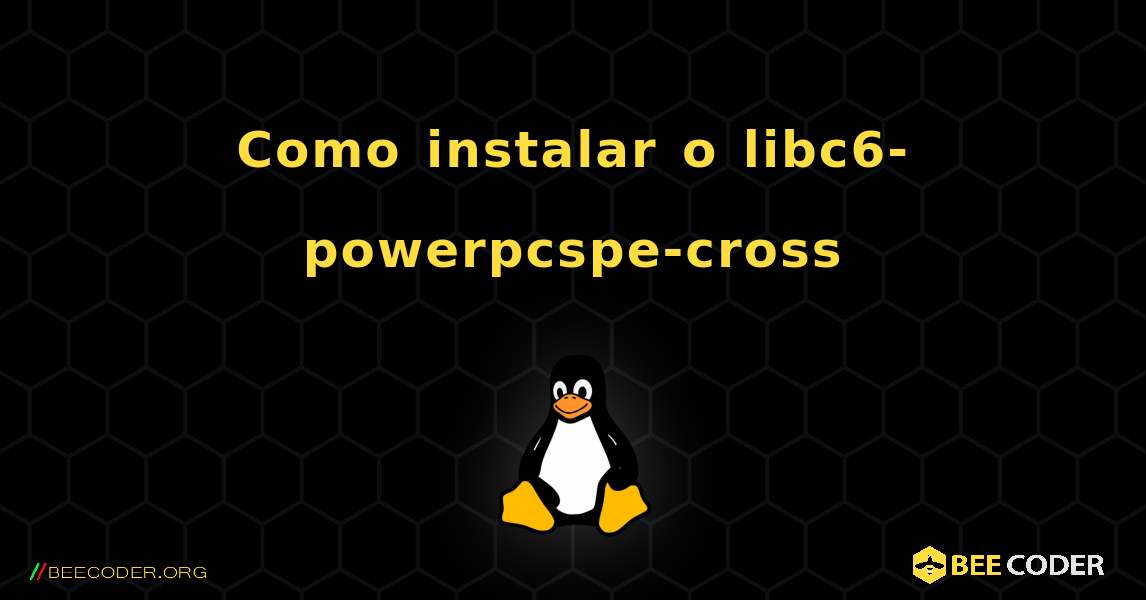 Como instalar o libc6-powerpcspe-cross

//BEECODER.ORG

BEE CODER